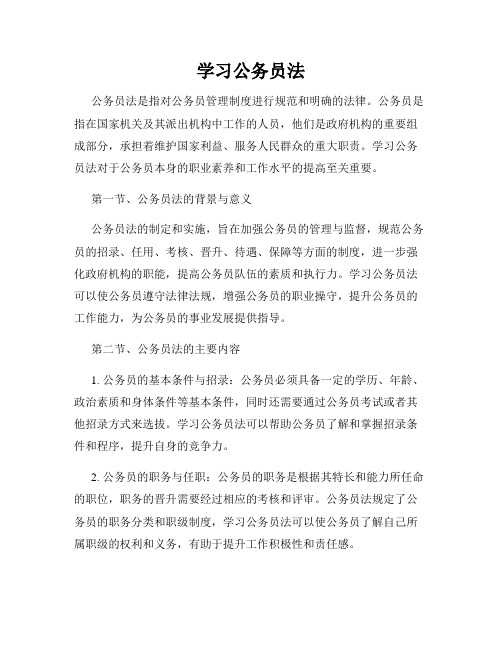 学习公务员法

公务员法是指对公务员管理制度进行规范和明确的法律。公务员是指在国家机关及其派出机构中工作的人员，他们是政府机构的重要组成部分，承担着维护国家利益、服务人民群众的重大职责。学习公务员法对于公务员本身的职业素养和工作水平的提高至关重要。

第一节、公务员法的背景与意义

公务员法的制定和实施，旨在加强公务员的管理与监督，规范公务员的招录、任用、考核、晋升、待遇、保障等方面的制度，进一步强化政府机构的职能，提高公务员队伍的素质和执行力。学习公务员法可以使公务员遵守法律法规，增强公务员的职业操守，提升公务员的工作能力，为公务员的事业发展提供指导。

第二节、公务员法的主要内容

1. 公务员的基本条件与招录：公务员必须具备一定的学历、年龄、政治素质和身体条件等基本条件，同时还需要通过公务员考试或者其他招录方式来选拔。学习公务员法可以帮助公务员了解和掌握招录条件和程序，提升自身的竞争力。

2. 公务员的职务与任职：公务员的职务是根据其特长和能力所任命的职位，职务的晋升需要经过相应的考核和评审。公务员法规定了公务员的职务分类和职级制度，学习公务员法可以使公务员了解自己所属职级的权利和义务，有助于提升工作积极性和责任感。